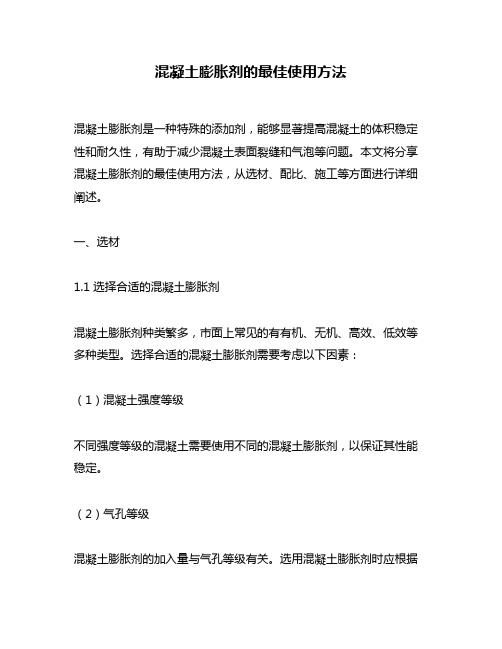 混凝土膨胀剂的最佳使用方法

混凝土膨胀剂是一种特殊的添加剂，能够显著提高混凝土的体积稳定性和耐久性，有助于减少混凝土表面裂缝和气泡等问题。本文将分享混凝土膨胀剂的最佳使用方法，从选材、配比、施工等方面进行详细阐述。

一、选材

1.1 选择合适的混凝土膨胀剂

混凝土膨胀剂种类繁多，市面上常见的有有机、无机、高效、低效等多种类型。选择合适的混凝土膨胀剂需要考虑以下因素：

（1）混凝土强度等级

不同强度等级的混凝土需要使用不同的混凝土膨胀剂，以保证其性能稳定。

（2）气孔等级

混凝土膨胀剂的加入量与气孔等级有关。选用混凝土膨胀剂时应根据